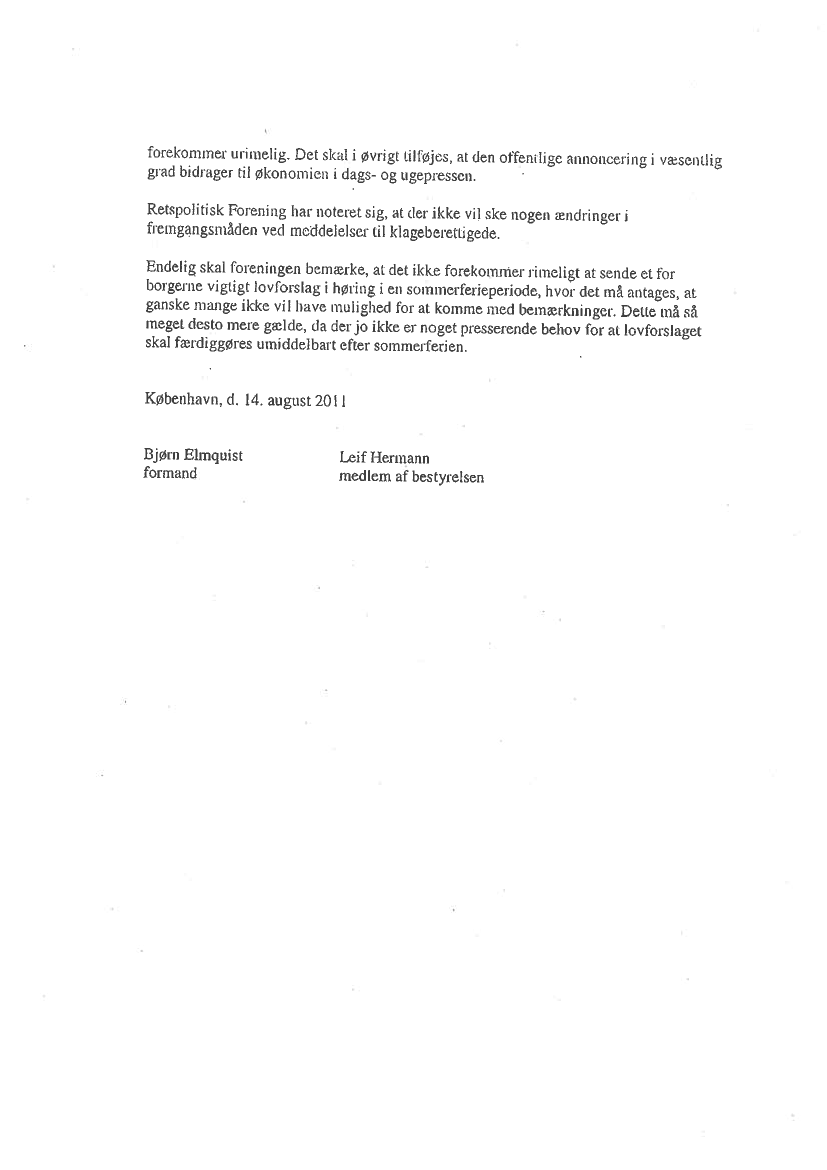 forekommer urimelig. Det skal i øvrigt tilføjes, at den offentlige annoncering i væsentlig grad bidrager til økonomien i dags- og ugepressen.

Retspolitisk Forening har noteret sig, at der ikke vil ske nogen ændringer i fremgangsmåden ved meddelelser til klageberettigede.

Endelig skal foreningen bemærke, at det ikke forekommer rimeligt at sende et for borgerne vigtigt lovforslag i høring i en sommerferieperiode, hvor det må antages, at ganske mange ikke vil have mulighed for at komme med bemærkninger. Dette må så meget desto mere gælde, da der jo ikke er noget presserende behov for at lovforslaget skal færdiggøres umiddelbart efter sommerferien.

København, d. 14. august 2011

Bjørn Elmquist
formand

Leif Hermann
medlem af bestyrelsen